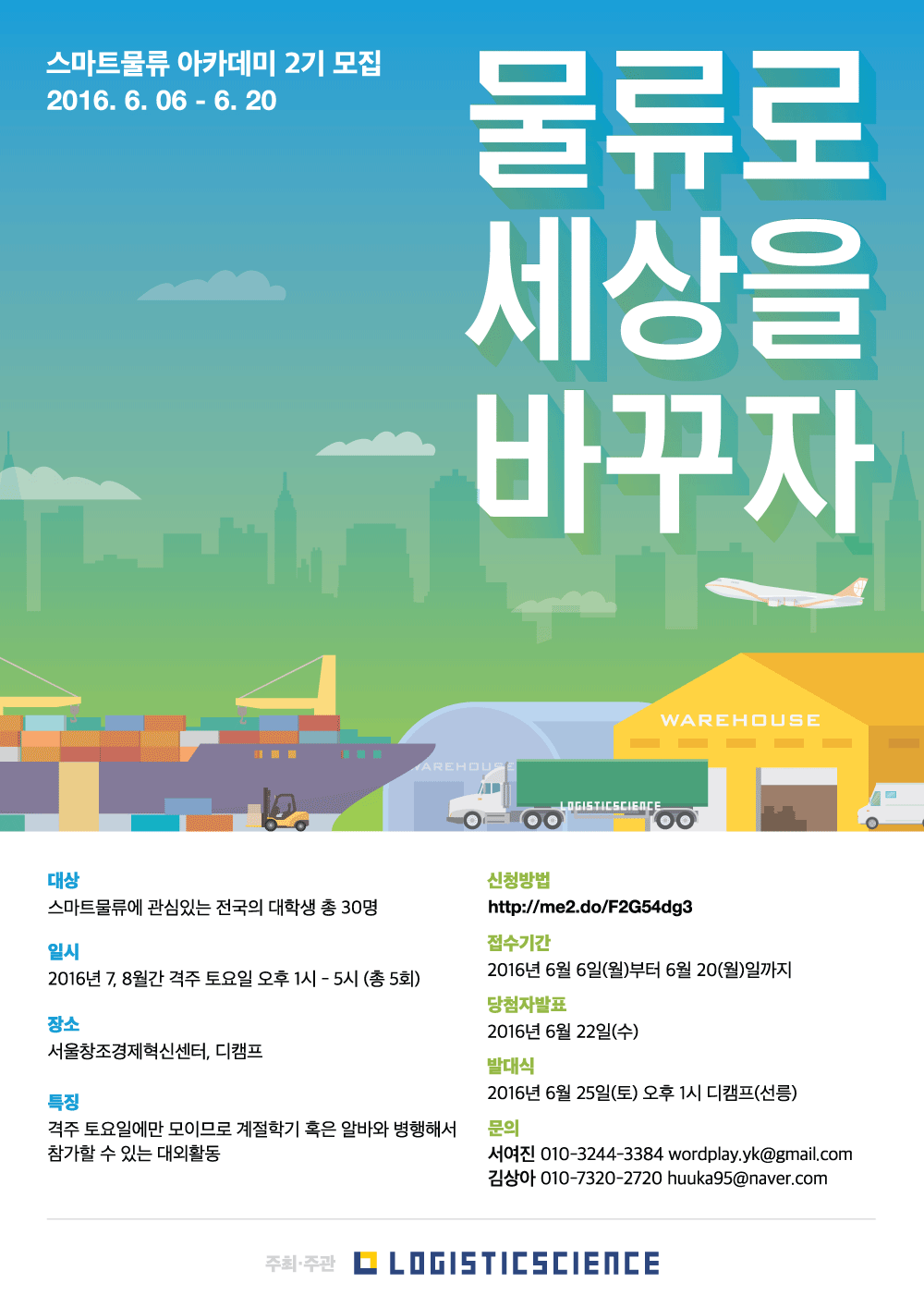 스마트물류 아카데미 2기 모집
2016. 6. 06 - 6. 20

물류로
세상을
바꾸자

WAREHOUSE

WAREHOUSE

LOGISTICSCIENCE

대상
스마트물류에 관심있는 전국의 대학생 총 30명

일시
2016년 7, 8월간 격주 토요일 오후 1시 - 5시 (총 5회)

장소
서울창조경제혁신센터, 디캠프

특징
격주 토요일에만 모이므로 계절학기 혹은 알바와 병행해서 참가할 수 있는 대외활동

신청방법
http://me2.do/F2G54dg3

접수기간
2016년 6월 6일(월)부터 6월 20(월)일까지

당첨자발표
2016년 6월 22일(수)

발대식
2016년 6월 25일(토) 오후 1시 디캠프(선릉)

문의
서여진 010-3244-3384 wordplay.yk@gmail.com
김상아 010-7320-2720 huuka95@naver.com

주최·주관 LOGISTICSCIENCE